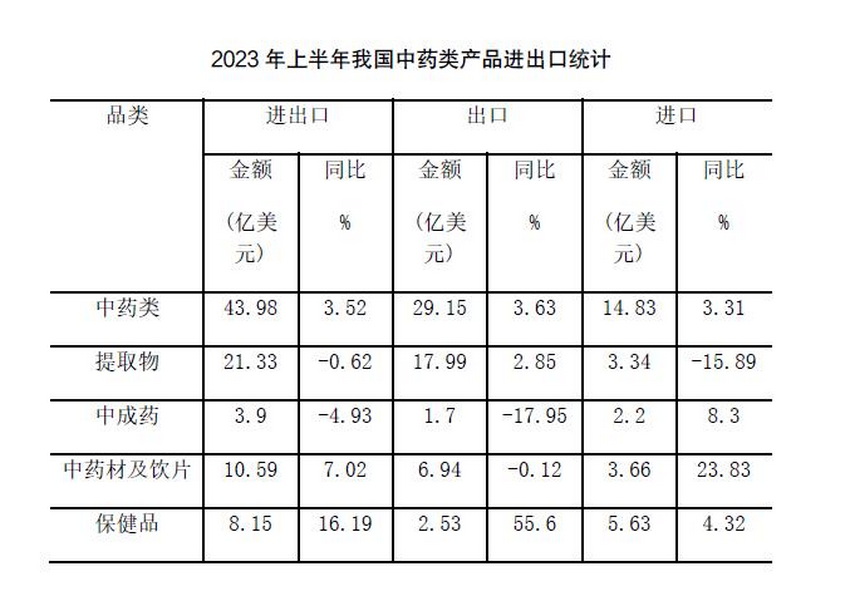 2023 年上半年我国中药类产品进出口统计

| 品类 | 进出口 | | 出口 | | 进口 | |
|---|---|---|---|---|---|---|
| | 金额（亿美元） | 同比 % | 金额（亿美元） | 同比 % | 金额（亿美元） | 同比 % |
| 中药类 | 43.98 | 3.52 | 29.15 | 3.63 | 14.83 | 3.31 |
| 提取物 | 21.33 | -0.62 | 17.99 | 2.85 | 3.34 | -15.89 |
| 中成药 | 3.9 | -4.93 | 1.7 | -17.95 | 2.2 | 8.3 |
| 中药材及饮片 | 10.59 | 7.02 | 6.94 | -0.12 | 3.66 | 23.83 |
| 保健品 | 8.15 | 16.19 | 2.53 | 55.6 | 5.63 | 4.32 |